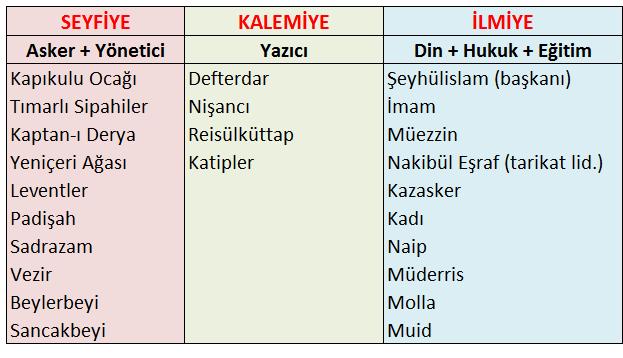 | SEYFİYE | KALEMİYE | İLMİYE |
|---|---|---|
| Asker + Yönetici | Yazıcı | Din + Hukuk + Eğitim |
| Kapıkulu Ocağı | Defterdar | Şeyhülislam (başkanı) |
| Tımarlı Sipahiler | Nişancı | İmam |
| Kaptan-ı Derya | Reisülküttap | Müezzin |
| Yeniçeri Ağası | Katipler | Nakibül Eşraf (tarikat lid.) |
| Leventler | | Kazasker |
| Padişah | | Kadı |
| Sadrazam | | Naip |
| Vezir | | Müderris |
| Beylerbeyi | | Molla |
| Sancakbeyi | | Muid |